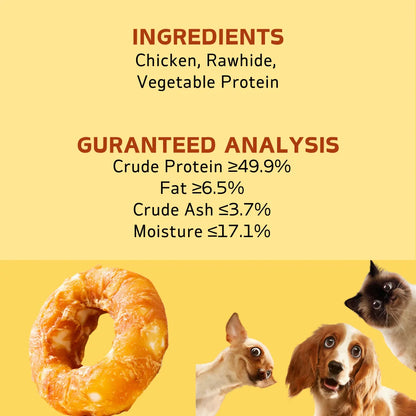 INGREDIENTS
Chicken, Rawhide,
Vegetable Protein

GURANTEED ANALYSIS
Crude Protein ≥49.9%
Fat ≥6.5%
Crude Ash ≤3.7%
Moisture ≤17.1%